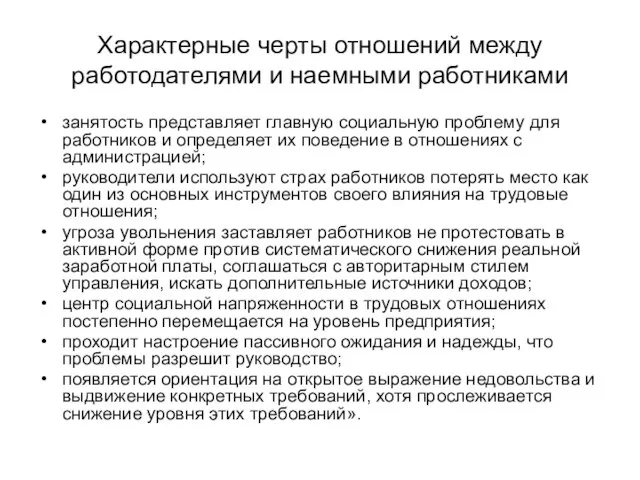 Характерные черты отношений между работодателями и наемными работниками

• занятость представляет главную социальную проблему для работников и определяет их поведение в отношениях с администрацией;
• руководители используют страх работников потерять место как один из основных инструментов своего влияния на трудовые отношения;
• угроза увольнения заставляет работников не протестовать в активной форме против систематического снижения реальной заработной платы, соглашаться с авторитарным стилем управления, искать дополнительные источники доходов;
• центр социальной напряженности в трудовых отношениях постепенно перемещается на уровень предприятия;
• проходит настроение пассивного ожидания и надежды, что проблемы разрешит руководство;
• появляется ориентация на открытое выражение недовольства и выдвижение конкретных требований, хотя прослеживается снижение уровня этих требований».